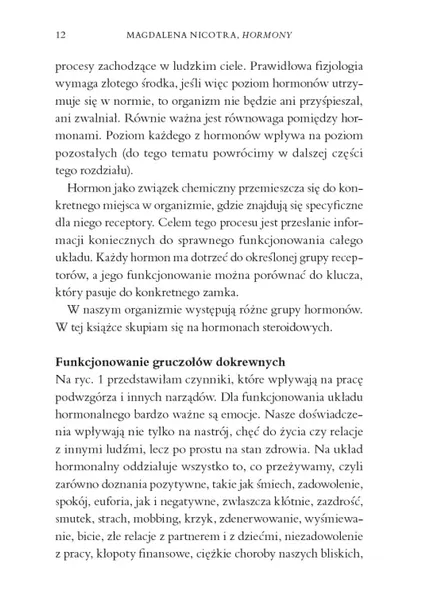 12 MAGDALENA NICOTRA, HORMONY

procesy zachodzące w ludzkim ciele. Prawidłowa fizjologia wymaga złotego środka, jeśli więc poziom hormonów utrzymuje się w normie, to organizm nie będzie ani przyśpieszał, ani zwalniał. Równie ważna jest równowaga pomiędzy hormonami. Poziom każdego z hormonów wpływa na poziom pozostałych (do tego tematu powrócimy w dalszej części tego rozdziału).

Hormon jako związek chemiczny przemieszcza się do konkretnego miejsca w organizmie, gdzie znajdują się specyficzne dla niego receptory. Celem tego procesu jest przesłanie informacji koniecznych do sprawnego funkcjonowania całego układu. Każdy hormon ma dotrzeć do określonej grupy receptorów, a jego funkcjonowanie można porównać do klucza, który pasuje do konkretnego zamka.

W naszym organizmie występują różne grupy hormonów. W tej książce skupiam się na hormonach steroidowych.

Funkcjonowanie gruczołów dokrewnych
Na ryc. 1 przedstawiłam czynniki, które wpływają na pracę podwzgórza i innych narządów. Dla funkcjonowania układu hormonalnego bardzo ważne są emocje. Nasze doświadczenia wpływają nie tylko na nastrój, chęć do życia czy relacje z innymi ludźmi, lecz po prostu na stan zdrowia. Na układ hormonalny oddziałuje wszystko to, co przeżywamy, czyli zarówno doznania pozytywne, takie jak śmiech, zadowolenie, spokój, euforia, jak i negatywne, zwłaszcza kłótnie, zazdrość, smutek, strach, mobbing, krzyk, zdenerwowanie, wyśmiewanie, bicie, złe relacje z partnerem i z dziećmi, niezadowolenie z pracy, kłopoty finansowe, ciężkie choroby naszych bliskich,